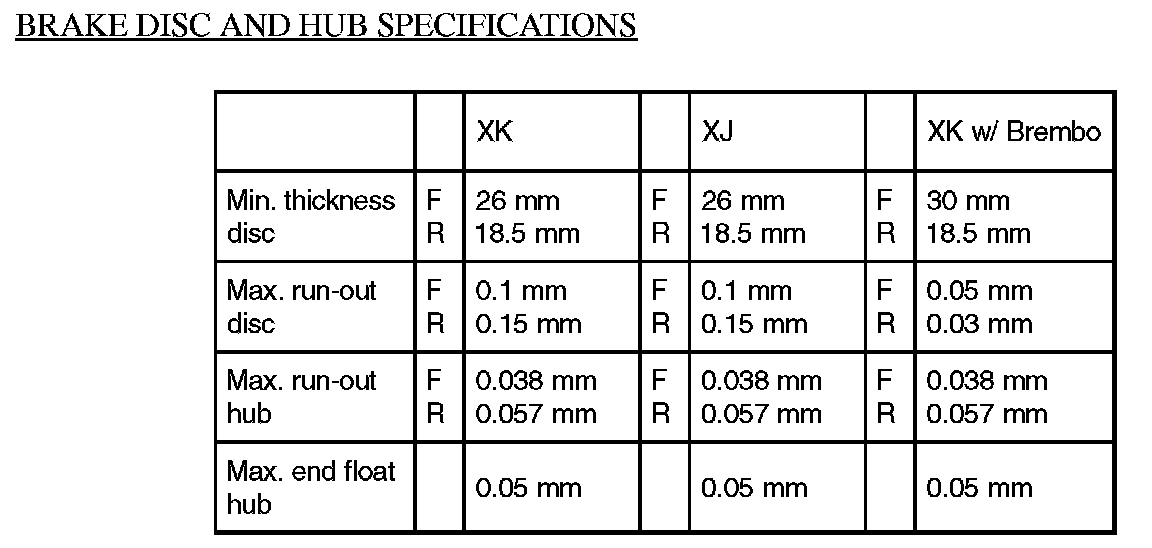 BRAKE DISC AND HUB SPECIFICATIONS

| | | XK | | XJ | | XK w/ Brembo |
|---|---|---|---|---|---|---|
| Min. thickness disc | F R | 26 mm 18.5 mm | F R | 26 mm 18.5 mm | F R | 30 mm 18.5 mm |
| Max. run-out disc | F R | 0.1 mm 0.15 mm | F R | 0.1 mm 0.15 mm | F R | 0.05 mm 0.03 mm |
| Max. run-out hub | F R | 0.038 mm 0.057 mm | F R | 0.038 mm 0.057 mm | F R | 0.038 mm 0.057 mm |
| Max. end float hub | | 0.05 mm | | 0.05 mm | | 0.05 mm |